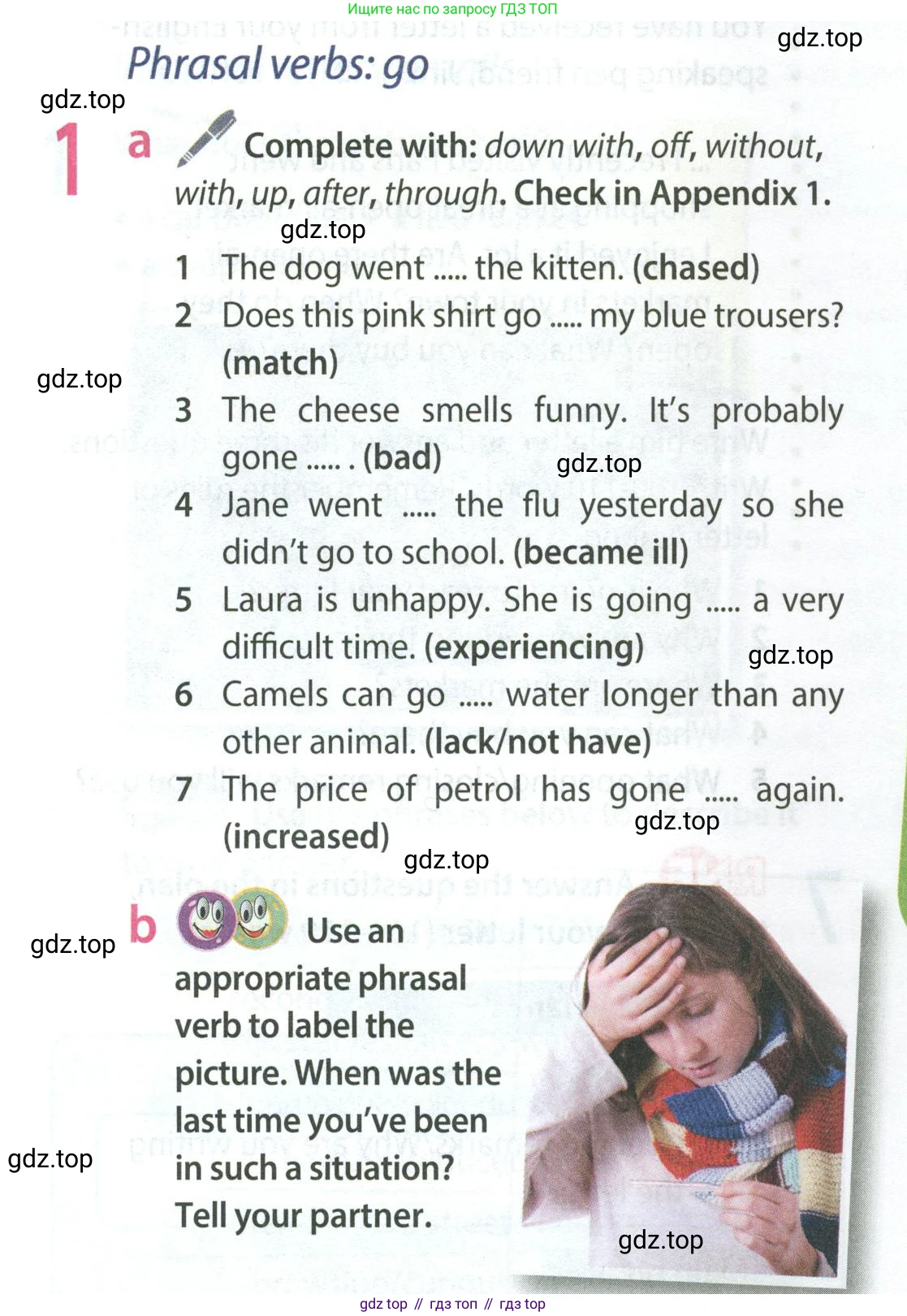 Ищите нас по запросу ГДЗ ТОП

gdz.top

Phrasal verbs: go

gdz.top

1 a Complete with: down with, off, without, with, up, after, through. Check in Appendix 1.

gdz.top

1 The dog went ..... the kitten. (chased)
2 Does this pink shirt go ..... my blue trousers? (match)

gdz.top

3 The cheese smells funny. It's probably gone ..... . (bad)

gdz.top

4 Jane went ..... the flu yesterday so she didn't go to school. (became ill)
5 Laura is unhappy. She is going ..... a very difficult time. (experiencing)

gdz.top

6 Camels can go ..... water longer than any other animal. (lack/not have)
7 The price of petrol has gone ..... again. (increased)

gdz.top

gdz.top

b Use an appropriate phrasal verb to label the picture. When was the last time you've been in such a situation? Tell your partner.

gdz.top

gdz.top

gdz.top

gdz top // гдз топ // гдз top